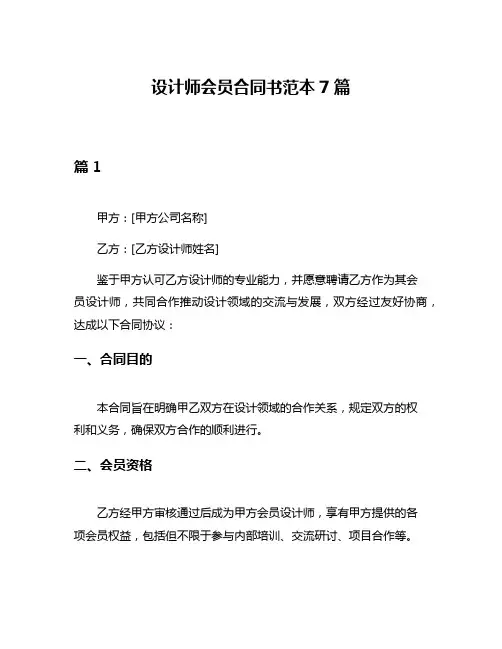 设计师会员合同书范本 7 篇

篇 1

甲方：[甲方公司名称]

乙方：[乙方设计师姓名]

鉴于甲方认可乙方设计师的专业能力，并愿意聘请乙方作为其会员设计师，共同合作推动设计领域的交流与发展，双方经过友好协商，达成以下合同协议：

一、合同目的

本合同旨在明确甲乙双方在设计领域的合作关系，规定双方的权利和义务，确保双方合作的顺利进行。

二、会员资格

乙方经甲方审核通过后成为甲方会员设计师，享有甲方提供的各项会员权益，包括但不限于参与内部培训、交流研讨、项目合作等。